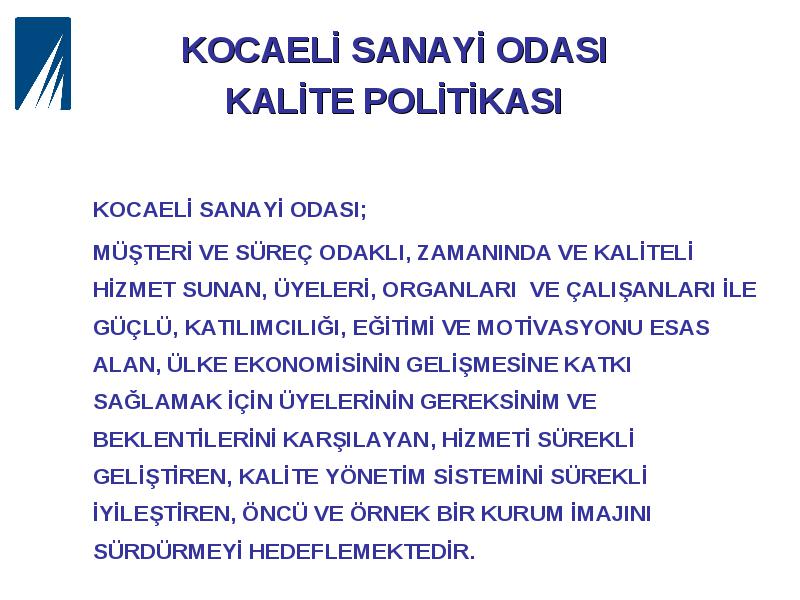 KOCAELİ SANAYİ ODASI
KALİTE POLİTİKASI

KOCAELİ SANAYİ ODASI;

MÜŞTERİ VE SÜREÇ ODAKLI, ZAMANINDA VE KALİTELİ HİZMET SUNAN, ÜYELERİ, ORGANLARI VE ÇALIŞANLARI İLE GÜÇLÜ, KATILIMCILIĞI, EĞİTİMİ VE MOTİVASYONU ESAS ALAN, ÜLKE EKONOMİSİNİN GELİŞMESİNE KATKI SAĞLAMAK İÇİN ÜYELERİNİN GEREKSİNİM VE BEKLENTİLERİNİ KARŞILAYAN, HİZMETİ SÜREKLİ GELİŞTİREN, KALİTE YÖNETİM SİSTEMİNİ SÜREKLİ İYİLEŞTİREN, ÖNCÜ VE ÖRNEK BİR KURUM İMAJINI SÜRDÜRMEYİ HEDEFLEMEKTEDİR.